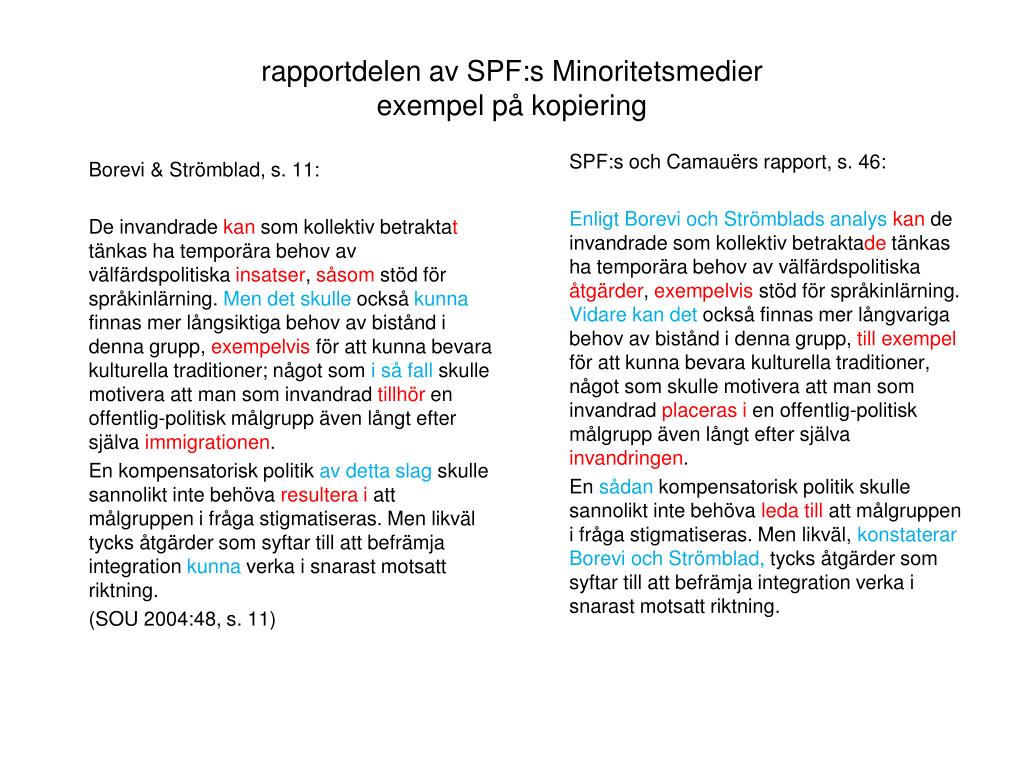 rapportdelen av SPF:s Minoritetsmedier
exempel på kopiering

Borevi & Strömblad, s. 11:

De invandrade kan som kollektiv betraktat tänkas ha temporära behov av välfärdspolitiska insatser, såsom stöd för språkinlärning. Men det skulle också kunna finnas mer långsiktiga behov av bistånd i denna grupp, exempelvis för att kunna bevara kulturella traditioner; något som i så fall skulle motivera att man som invandrad tillhör en offentlig-politisk målgrupp även långt efter själva immigrationen.

En kompensatorisk politik av detta slag skulle sannolikt inte behöva resultera i att målgruppen i fråga stigmatiseras. Men likväl tycks åtgärder som syftar till att befrämja integration kunna verka i snarast motsatt riktning.

(SOU 2004:48, s. 11)

SPF:s och Camauërs rapport, s. 46:

Enligt Borevi och Strömblads analys kan de invandrade som kollektiv betraktade tänkas ha temporära behov av välfärdspolitiska åtgärder, exempelvis stöd för språkinlärning. Vidare kan det också finnas mer långvariga behov av bistånd i denna grupp, till exempel för att kunna bevara kulturella traditioner, något som skulle motivera att man som invandrad placeras i en offentlig-politisk målgrupp även långt efter själva invandringen.

En sådan kompensatorisk politik skulle sannolikt inte behöva leda till att målgruppen i fråga stigmatiseras. Men likväl, konstaterar Borevi och Strömblad, tycks åtgärder som syftar till att befrämja integration verka i snarast motsatt riktning.